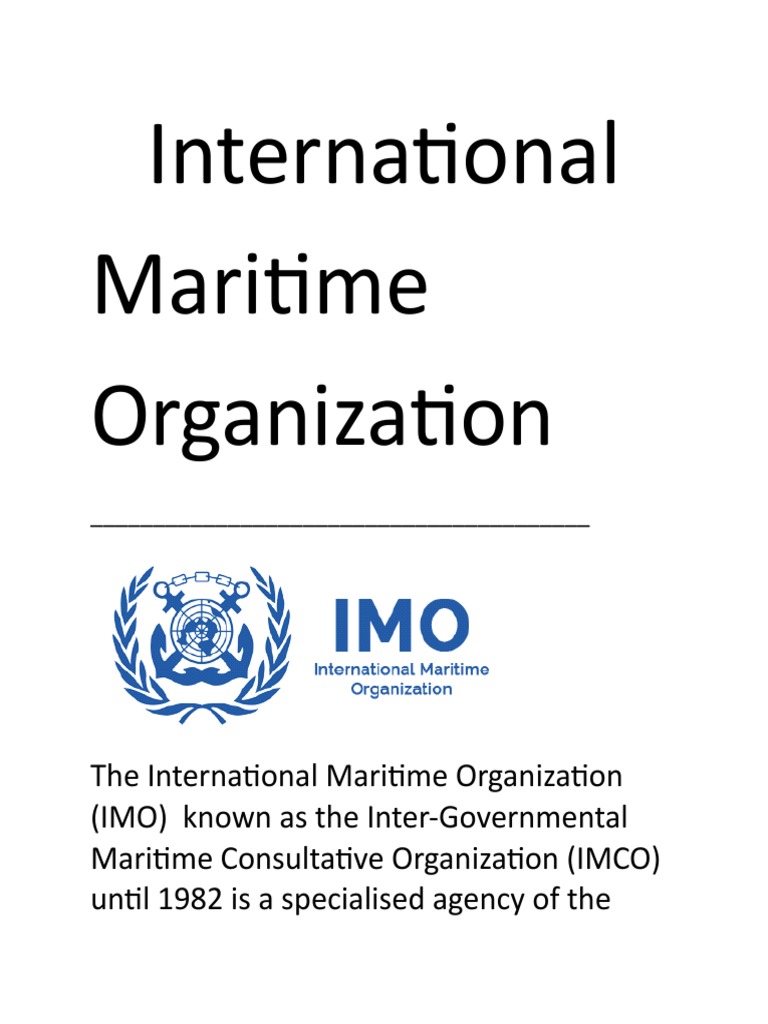 International Maritime Organization

____

IMO
International Maritime Organization

The International Maritime Organization (IMO) known as the Inter-Governmental Maritime Consultative Organization (IMCO) until 1982 is a specialised agency of the